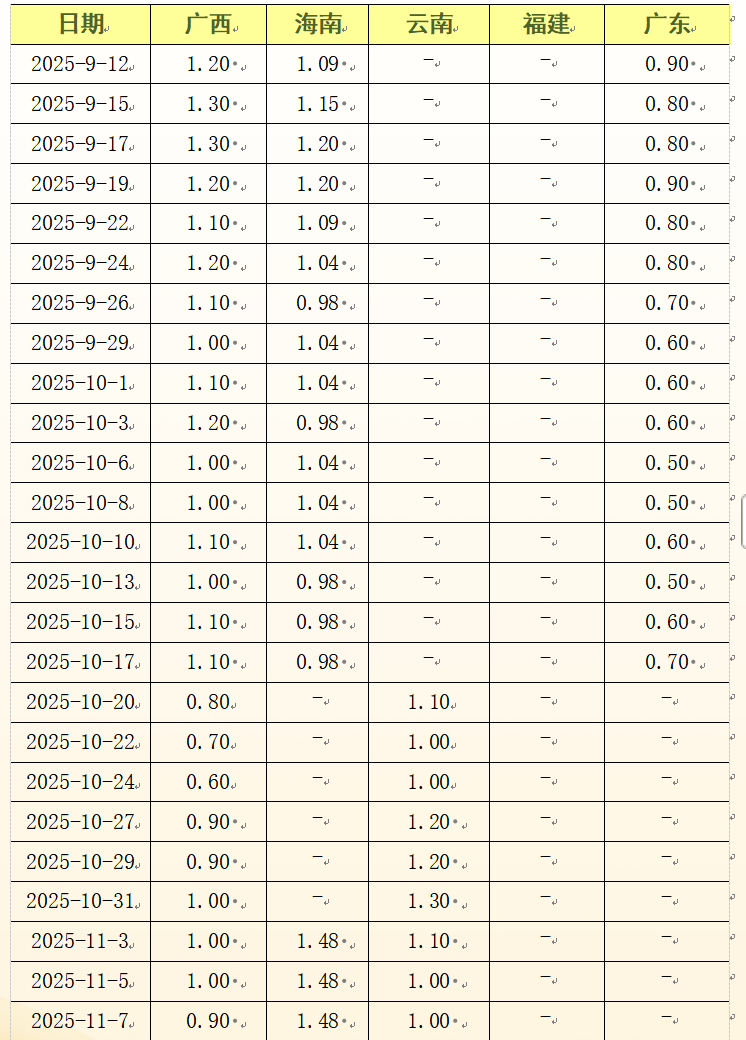 | 日期 | 广西 | 海南 | 云南 | 福建 | 广东 |
|---|---|---|---|---|---|
| 2025-9-12 | 1.20 | 1.09 | - | - | 0.90 |
| 2025-9-15 | 1.30 | 1.15 | - | - | 0.80 |
| 2025-9-17 | 1.30 | 1.20 | - | - | 0.80 |
| 2025-9-19 | 1.20 | 1.20 | - | - | 0.90 |
| 2025-9-22 | 1.10 | 1.09 | - | - | 0.80 |
| 2025-9-24 | 1.20 | 1.04 | - | - | 0.80 |
| 2025-9-26 | 1.10 | 0.98 | - | - | 0.70 |
| 2025-9-29 | 1.00 | 1.04 | - | - | 0.60 |
| 2025-10-1 | 1.10 | 1.04 | - | - | 0.60 |
| 2025-10-3 | 1.20 | 0.98 | - | - | 0.60 |
| 2025-10-6 | 1.00 | 1.04 | - | - | 0.50 |
| 2025-10-8 | 1.00 | 1.04 | - | - | 0.50 |
| 2025-10-10 | 1.10 | 1.04 | - | - | 0.60 |
| 2025-10-13 | 1.00 | 0.98 | - | - | 0.50 |
| 2025-10-15 | 1.10 | 0.98 | - | - | 0.60 |
| 2025-10-17 | 1.10 | 0.98 | - | - | 0.70 |
| 2025-10-20 | 0.80 | - | 1.10 | - | - |
| 2025-10-22 | 0.70 | - | 1.00 | - | - |
| 2025-10-24 | 0.60 | - | 1.00 | - | - |
| 2025-10-27 | 0.90 | - | 1.20 | - | - |
| 2025-10-29 | 0.90 | - | 1.20 | - | - |
| 2025-10-31 | 1.00 | - | 1.30 | - | - |
| 2025-11-3 | 1.00 | 1.48 | 1.10 | - | - |
| 2025-11-5 | 1.00 | 1.48 | 1.00 | - | - |
| 2025-11-7 | 0.90 | 1.48 | 1.00 | - | - |